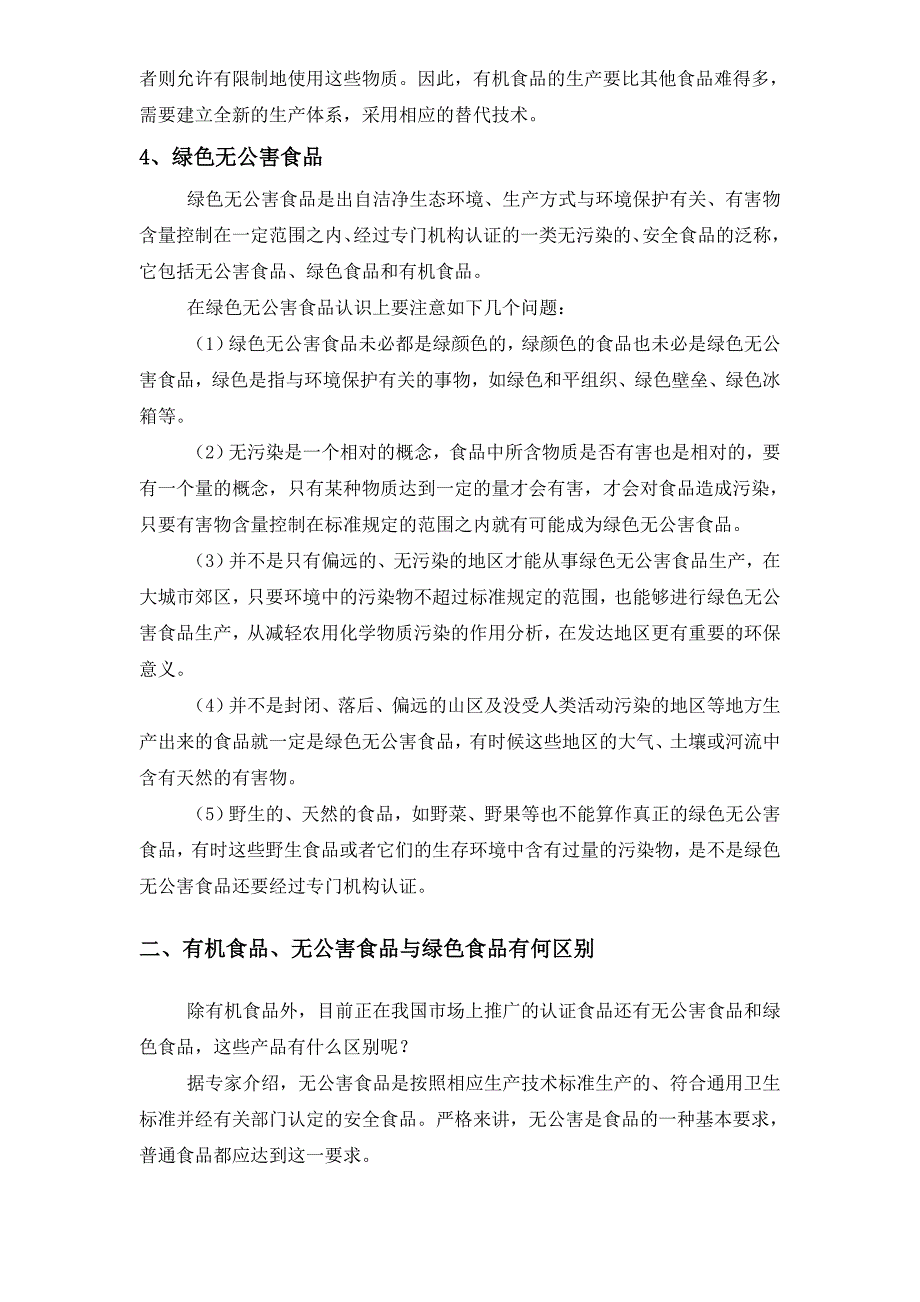 者则允许有限制地使用这些物质。因此，有机食品的生产要比其他食品难得多，需要建立全新的生产体系，采用相应的替代技术。

4、绿色无公害食品

绿色无公害食品是出自洁净生态环境、生产方式与环境保护有关、有害物含量控制在一定范围之内、经过专门机构认证的一类无污染的、安全食品的泛称，它包括无公害食品、绿色食品和有机食品。

在绿色无公害食品认识上要注意如下几个问题：

（1）绿色无公害食品未必都是绿颜色的，绿颜色的食品也未必是绿色无公害食品，绿色是指与环境保护有关的事物，如绿色和平组织、绿色壁垒、绿色冰箱等。

（2）无污染是一个相对的概念，食品中所含物质是否有害也是相对的，要有一个量的概念，只有某种物质达到一定的量才会有害，才会对食品造成污染，只要有害物含量控制在标准规定的范围之内就有可能成为绿色无公害食品。

（3）并不是只有偏远的、无污染的地区才能从事绿色无公害食品生产，在大城市郊区，只要环境中的污染物不超过标准规定的范围，也能够进行绿色无公害食品生产，从减轻农用化学物质污染的作用分析，在发达地区更有重要的环保意义。

（4）并不是封闭、落后、偏远的山区及没受人类活动污染的地区等地方生产出来的食品就一定是绿色无公害食品，有时候这些地区的大气、土壤或河流中含有天然的有害物。

（5）野生的、天然的食品，如野菜、野果等也不能算作真正的绿色无公害食品，有时这些野生食品或者它们的生存环境中含有过量的污染物，是不是绿色无公害食品还要经过专门机构认证。

二、有机食品、无公害食品与绿色食品有何区别

除有机食品外，目前正在我国市场上推广的认证食品还有无公害食品和绿色食品，这些产品有什么区别呢？

据专家介绍，无公害食品是按照相应生产技术标准生产的、符合通用卫生标准并经有关部门认定的安全食品。严格来讲，无公害是食品的一种基本要求，普通食品都应达到这一要求。